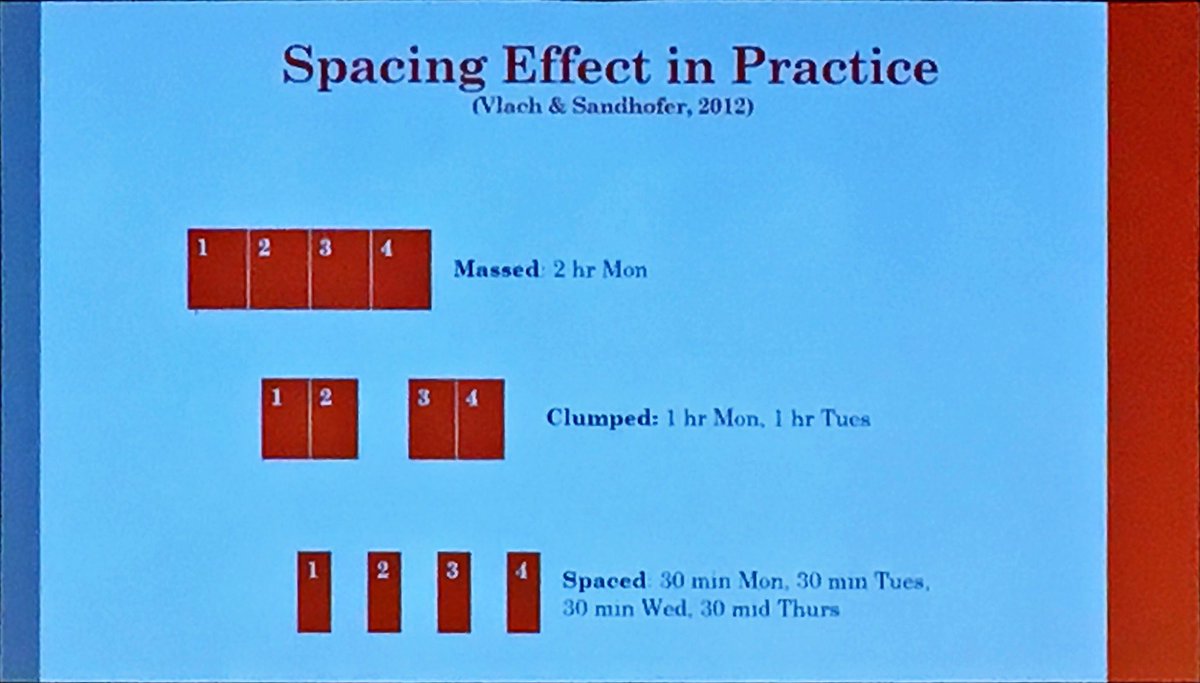 Spacing Effect in Practice
(Vlach & Sandhofer, 2012)

1 2 3 4

Massed: 2 hr Mon

1 2

3 4

Clumped: 1 hr Mon, 1 hr Tues

1

2

3

4

Spaced: 30 min Mon, 30 min Tues, 30 min Wed, 30 mid Thurs